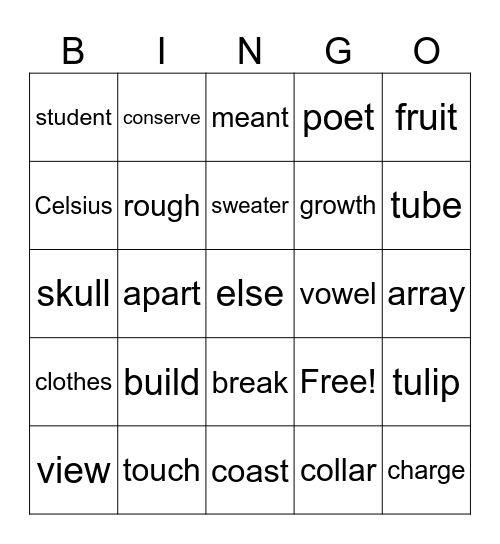 | B | I | N | G | O |
|---|---|---|---|---|
| student | conserve | meant | poet | fruit |
| Celsius | rough | sweater | growth | tube |
| skull | apart | else | vowel | array |
| clothes | build | break | Free! | tulip |
| view | touch | coast | collar | charge |